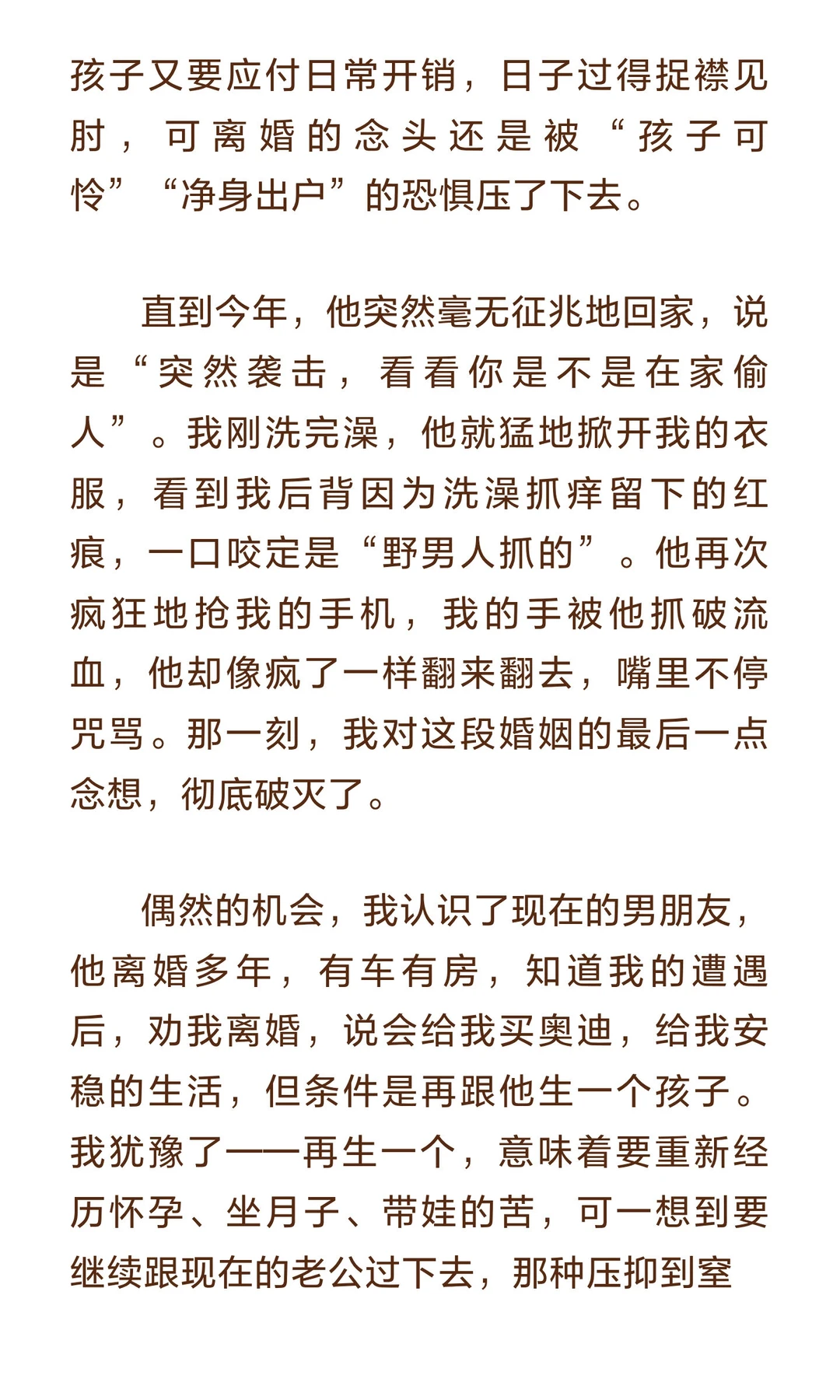 孩子又要应付日常开销，日子过得捉襟见肘，可离婚的念头还是被“孩子可怜”“净身出户”的恐惧压了下去。

直到今年，他突然毫无征兆地回家，说是“突然袭击，看看你是不是在家偷人”。我刚洗完澡，他就猛地掀开我的衣服，看到我后背因为洗澡抓痒留下的红痕，一口咬定是“野男人抓的”。他再次疯狂地抢我的手机，我的手被他抓破流血，他却像疯了一样翻来翻去，嘴里不停咒骂。那一刻，我对这段婚姻的最后一点念想，彻底破灭了。

偶然的机会，我认识了现在的男朋友，他离婚多年，有车有房，知道我的遭遇后，劝我离婚，说会给我买奥迪，给我安稳的生活，但条件是再跟他生一个孩子。我犹豫了——再生一个，意味着要重新经历怀孕、坐月子、带娃的苦，可一想到要继续跟现在的老公过下去，那种压抑到窒